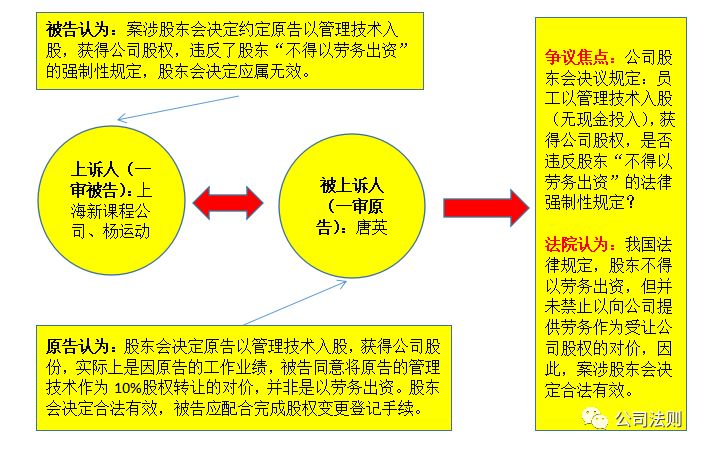 被告认为：案涉股东会决定约定原告以管理技术入股，获得公司股权，违反了股东“不得以劳务出资”的强制性规定，股东会决定应属无效。

上诉人（一审被告）：上海新课程公司、杨运动

被上诉人（一审原告）：唐英

原告认为：股东会决定原告以管理技术入股，获得公司股份，实际上是因原告的工作业绩，被告同意将原告的管理技术作为 10%股权转让的对价，并非是以劳务出资。股东会决定合法有效，被告应配合完成股权变更登记手续。

争议焦点：公司股东会决议规定：员工以管理技术入股（无现金投入），获得公司股权，是否违反股东“不得以劳务出资”的法律强制性规定？

法院认为：我国法律规定，股东不得以劳务出资，但并未禁止以向公司提供劳务作为受让公司股权的对价，因此，案涉股东会决定合法有效。

公司法则